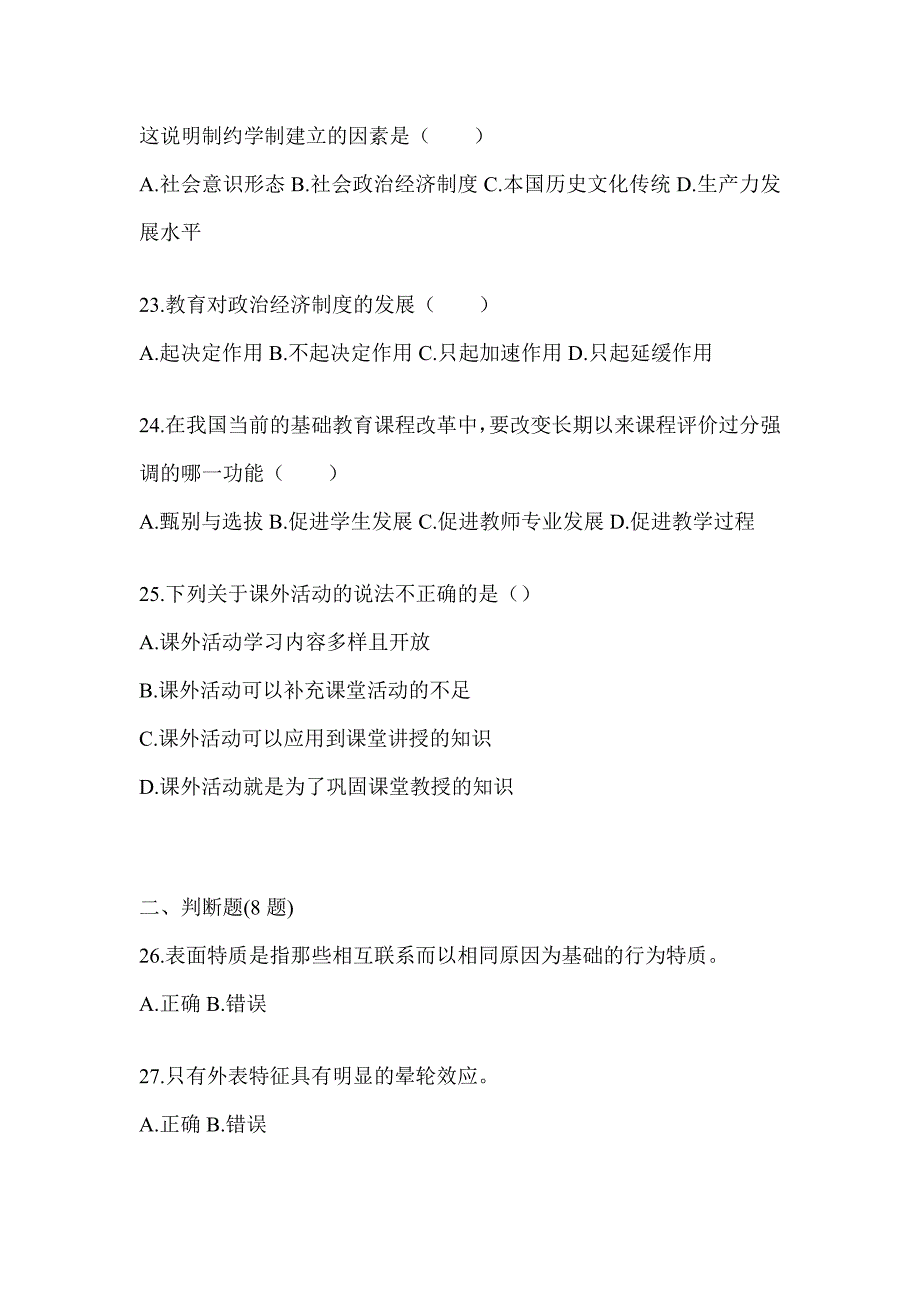 这说明制约学制建立的因素是（　　）

A.社会意识形态 B.社会政治经济制度 C.本国历史文化传统 D.生产力发展水平

23.教育对政治经济制度的发展（　　）

A.起决定作用 B.不起决定作用 C.只起加速作用 D.只起延缓作用

24.在我国当前的基础教育课程改革中，要改变长期以来课程评价过分强调的哪一功能（　　）

A.甄别与选拔 B.促进学生发展 C.促进教师专业发展 D.促进教学过程

25.下列关于课外活动的说法不正确的是（）

A.课外活动学习内容多样且开放

B.课外活动可以补充课堂活动的不足

C.课外活动可以应用到课堂讲授的知识

D.课外活动就是为了巩固课堂教授的知识

二、判断题(8 题)

26.表面特质是指那些相互联系而以相同原因为基础的行为特质。

A.正确 B.错误

27.只有外表特征具有明显的晕轮效应。

A.正确 B.错误